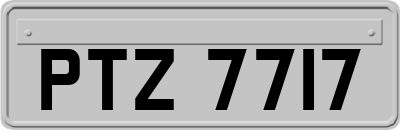 PTZ 7717